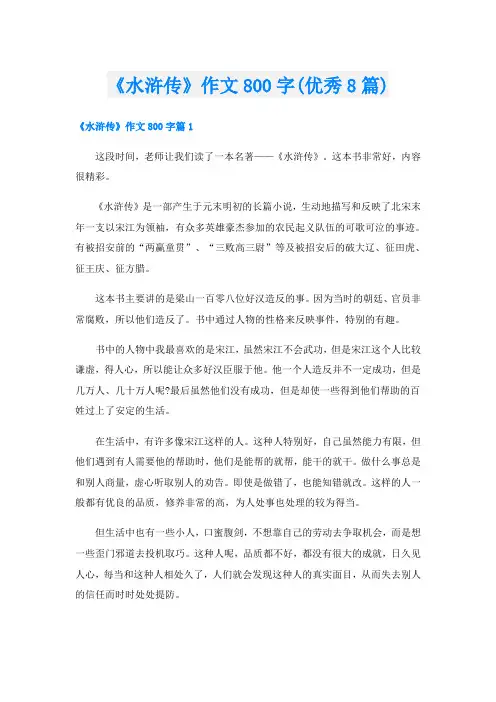 《水浒传》作文 800 字(优秀 8 篇)

《水浒传》作文 800 字篇 1

这段时间，老师让我们读了一本名著——《水浒传》。这本书非常好，内容很精彩。

《水浒传》是一部产生于元末明初的长篇小说，生动地描写和反映了北宋末年一支以宋江为领袖，有众多英雄豪杰参加的农民起义队伍的可歌可泣的事迹。有被招安前的“两赢童贯”、“三败高三尉”等及被招安后的破大辽、征田虎、征王庆、征方腊。

这本书主要讲的是梁山一百零八位好汉造反的事。因为当时的朝廷、官员非常腐败，所以他们造反了。书中通过人物的性格来反映事件，特别的有趣。

书中的人物中我最喜欢的是宋江，虽然宋江不会武功，但是宋江这个人比较谦虚，得人心，所以能让众多好汉臣服于他。他一个人造反并不一定成功，但是几万人、几十万人呢?最后虽然他们没有成功，但是却使一些得到他们帮助的百姓过上了安定的生活。

在生活中，有许多像宋江这样的人。这种人特别好，自己虽然能力有限，但他们遇到有人需要他的帮助时，他们是能帮的就帮，能干的就干。做什么事总是和别人商量，虚心听取别人的劝告。即使是做错了，也能知错就改。这样的人一般都有优良的品质，修养非常的高，为人处事也处理的较为得当。

但生活中也有一些小人，口蜜腹剑，不想靠自己的劳动去争取机会，而是想一些歪门邪道去投机取巧。这种人呢，品质都不好，都没有很大的成就，日久见人心，每当和这种人相处久了，人们就会发现这种人的真实面目，从而失去别人的信任而时时处处提防。